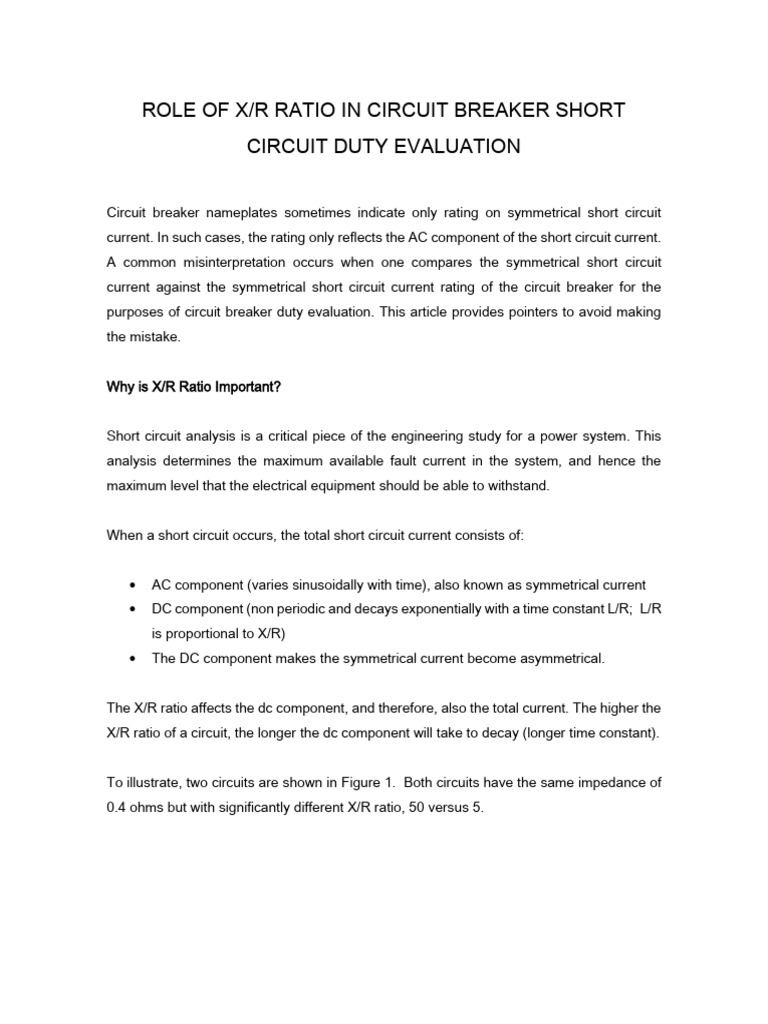 ROLE OF X/R RATIO IN CIRCUIT BREAKER SHORT CIRCUIT DUTY EVALUATION

Circuit breaker nameplates sometimes indicate only rating on symmetrical short circuit current. In such cases, the rating only reflects the AC component of the short circuit current. A common misinterpretation occurs when one compares the symmetrical short circuit current against the symmetrical short circuit current rating of the circuit breaker for the purposes of circuit breaker duty evaluation. This article provides pointers to avoid making the mistake.

Why is X/R Ratio Important?

Short circuit analysis is a critical piece of the engineering study for a power system. This analysis determines the maximum available fault current in the system, and hence the maximum level that the electrical equipment should be able to withstand.

When a short circuit occurs, the total short circuit current consists of:

• AC component (varies sinusoidally with time), also known as symmetrical current
• DC component (non periodic and decays exponentially with a time constant L/R; L/R is proportional to X/R)
• The DC component makes the symmetrical current become asymmetrical.

The X/R ratio affects the dc component, and therefore, also the total current. The higher the X/R ratio of a circuit, the longer the dc component will take to decay (longer time constant).

To illustrate, two circuits are shown in Figure 1. Both circuits have the same impedance of 0.4 ohms but with significantly different X/R ratio, 50 versus 5.